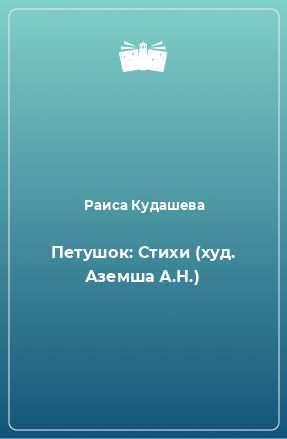 Раиса Кудашева

Петушок: Стихи (худ. Аземша А.Н.)